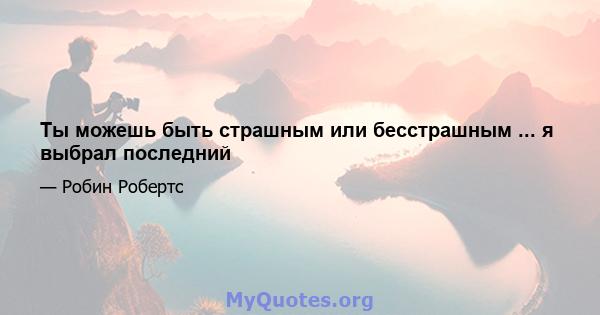 Ты можешь быть страшным или бесстрашным ... я выбрал последний

— Робин Робертс

MyQuotes.org